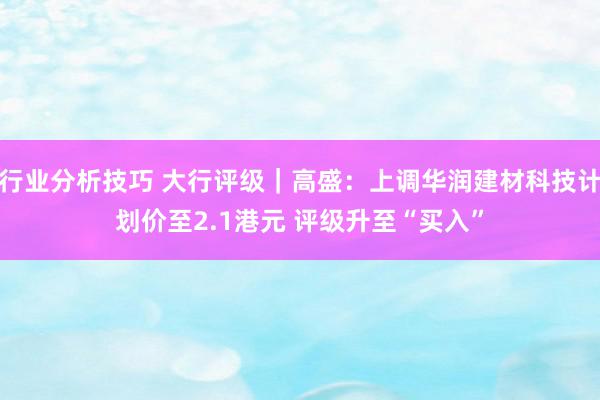 行业分析技巧 大行评级｜高盛：上调华润建材科技计划价至2.1港元 评级升至“买入”